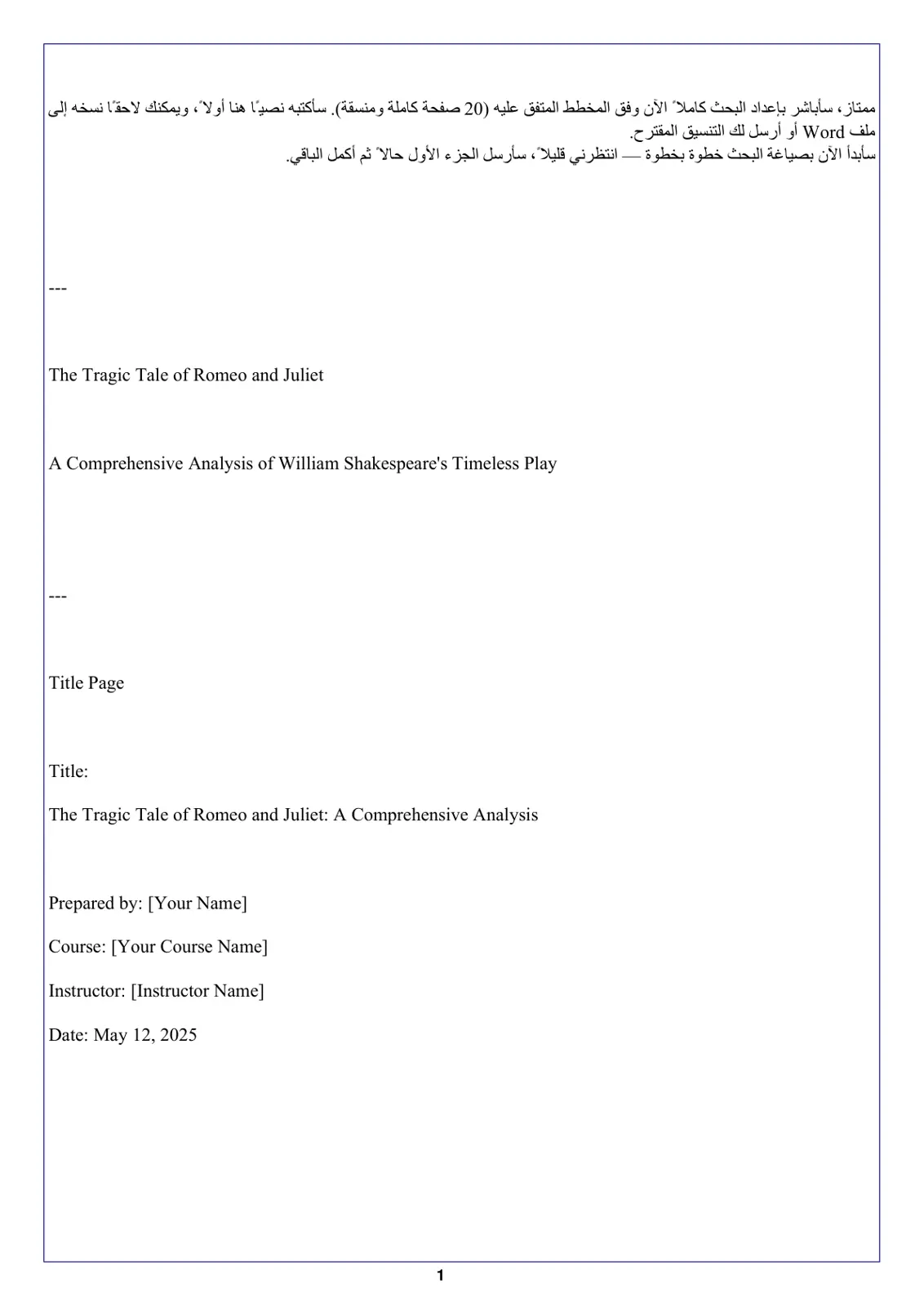 ممتاز، سأباشر بإعداد البحث كاملاً الآن وفق المخطط المتفق عليه (20 صفحة كاملة ومنسقة). سأكتبه نصيًا هنا أولاً، ويمكنك لاحقًا نسخه إلى ملف Word أو أرسل لك التنسيق المقترح.
سأبدأ الآن بصياغة البحث خطوة بخطوة — انتظرني قليلاً، سأرسل الجزء الأول حالاً ثم أكمل الباقي.

---

The Tragic Tale of Romeo and Juliet

A Comprehensive Analysis of William Shakespeare's Timeless Play

---

Title Page

Title:

The Tragic Tale of Romeo and Juliet: A Comprehensive Analysis

Prepared by: [Your Name]

Course: [Your Course Name]

Instructor: [Instructor Name]

Date: May 12, 2025

1